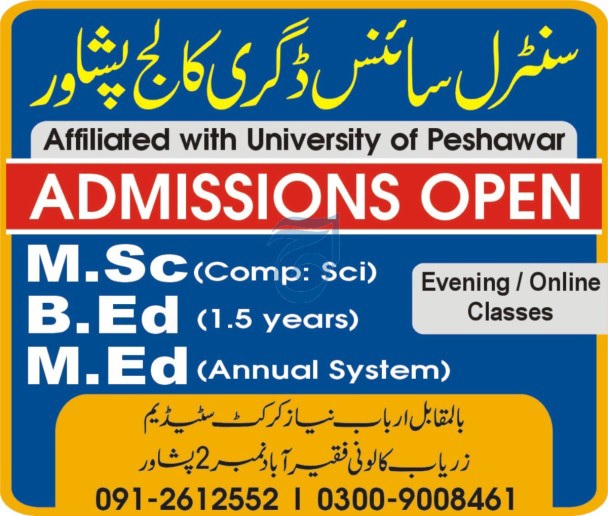 سنٹرل سائنس ڈگری کالج پشاور

Affiliated with University of Peshawar

ADMISSIONS OPEN

M.Sc (Comp: Sci)
B.Ed (1.5 years)
M.Ed (Annual System)

Evening / Online Classes

بالمقابل ارباب نیاز کرکٹ سٹیڈیم
زریاب کالونی فقیر آباد نمبر 2 پشاور

091-2612552 I 0300-9008461